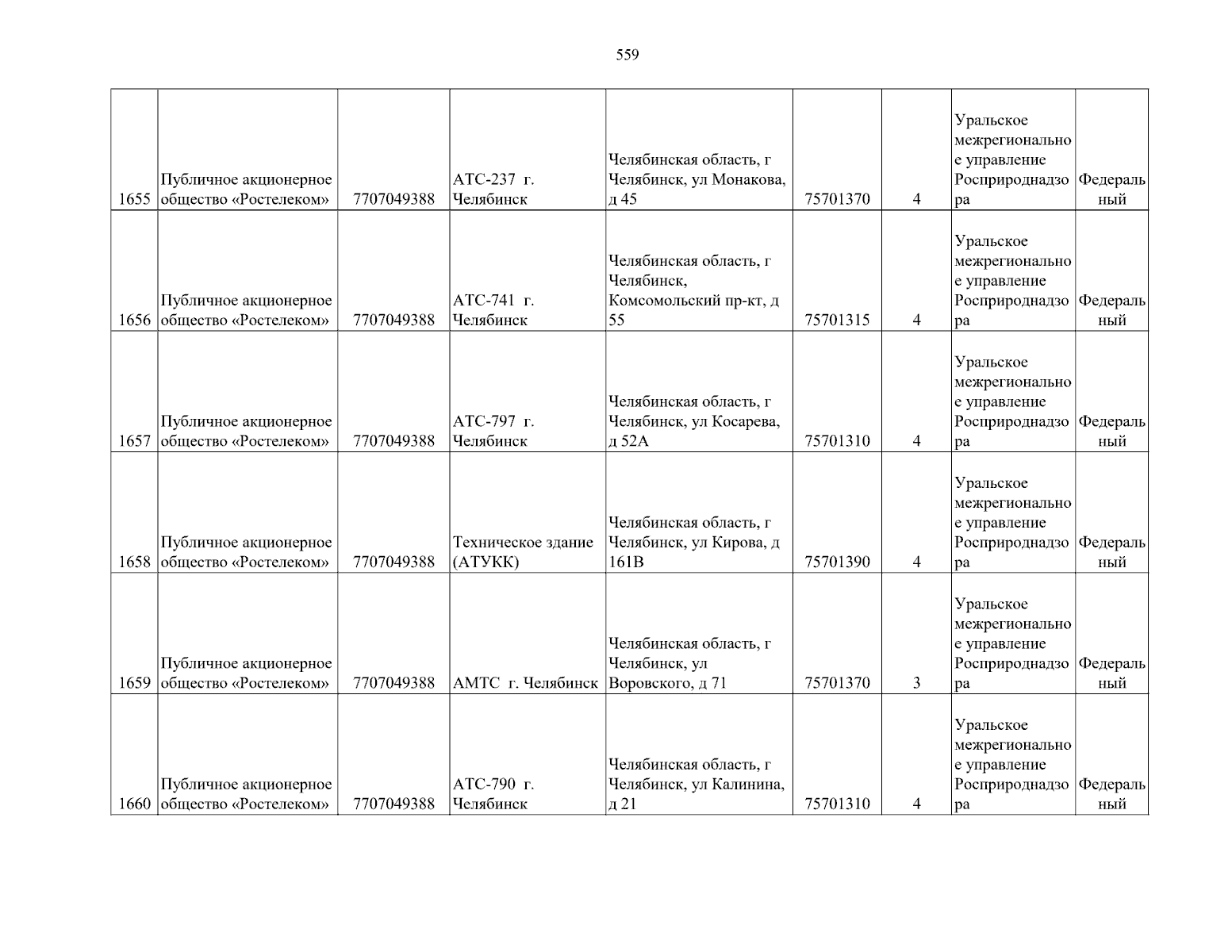 559

| 1655 | Публичное акционерное общество «Ростелеком» | 7707049388 | АТС-237 г. Челябинск | Челябинская область, г Челябинск, ул Монакова, д 45 | 75701370 | 4 | Уральское межрегиональное управление Росприроднадзора | Федеральный |
|---|---|---|---|---|---|---|---|---|
| 1656 | Публичное акционерное общество «Ростелеком» | 7707049388 | АТС-741 г. Челябинск | Челябинская область, г Челябинск, Комсомольский пр-кт, д 55 | 75701315 | 4 | Уральское межрегиональное управление Росприроднадзора | Федеральный |
| 1657 | Публичное акционерное общество «Ростелеком» | 7707049388 | АТС-797 г. Челябинск | Челябинская область, г Челябинск, ул Косарева, д 52А | 75701310 | 4 | Уральское межрегиональное управление Росприроднадзора | Федеральный |
| 1658 | Публичное акционерное общество «Ростелеком» | 7707049388 | Техническое здание (АТУКК) | Челябинская область, г Челябинск, ул Кирова, д 161В | 75701390 | 4 | Уральское межрегиональное управление Росприроднадзора | Федеральный |
| 1659 | Публичное акционерное общество «Ростелеком» | 7707049388 | АМТС г. Челябинск | Челябинская область, г Челябинск, ул Воровского, д 71 | 75701370 | 3 | Уральское межрегиональное управление Росприроднадзора | Федеральный |
| 1660 | Публичное акционерное общество «Ростелеком» | 7707049388 | АТС-790 г. Челябинск | Челябинская область, г Челябинск, ул Калинина, д 21 | 75701310 | 4 | Уральское межрегиональное управление Росприроднадзора | Федеральный |